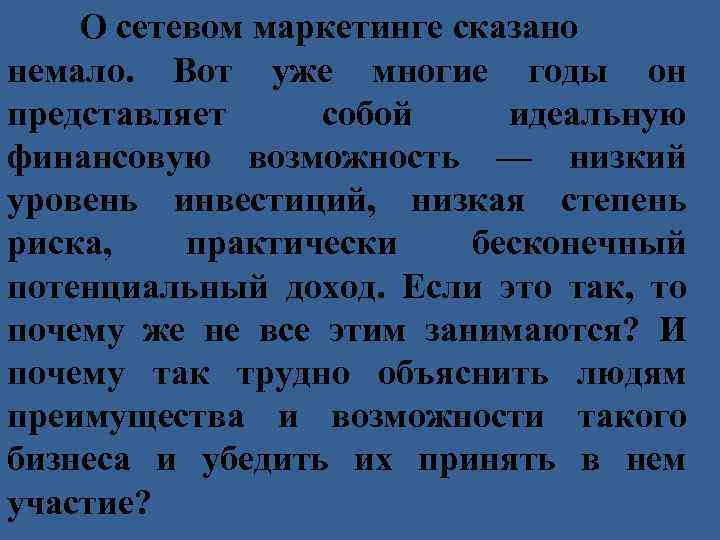 О сетевом маркетинге сказано немало. Вот уже многие годы он представляет собой идеальную финансовую возможность — низкий уровень инвестиций, низкая степень риска, практически бесконечный потенциальный доход. Если это так, то почему же не все этим занимаются? И почему так трудно объяснить людям преимущества и возможности такого бизнеса и убедить их принять в нем участие?